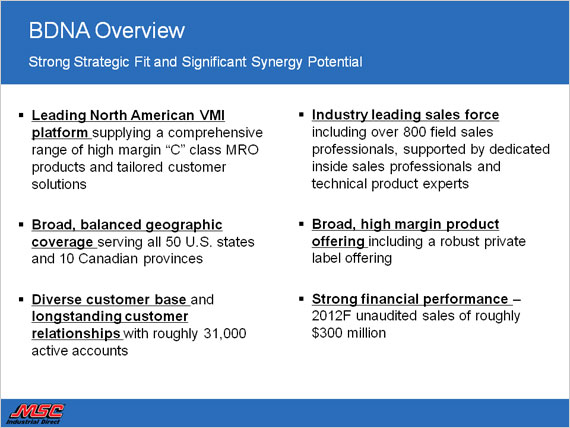 BDNA Overview

Strong Strategic Fit and Significant Synergy Potential

▪ Leading North American VMI platform supplying a comprehensive range of high margin “C” class MRO products and tailored customer solutions

▪ Broad, balanced geographic coverage serving all 50 U.S. states and 10 Canadian provinces

▪ Diverse customer base and longstanding customer relationships with roughly 31,000 active accounts

▪ Industry leading sales force including over 800 field sales professionals, supported by dedicated inside sales professionals and technical product experts

▪ Broad, high margin product offering including a robust private label offering

▪ Strong financial performance – 2012F unaudited sales of roughly $300 million

MSC Industrial Direct